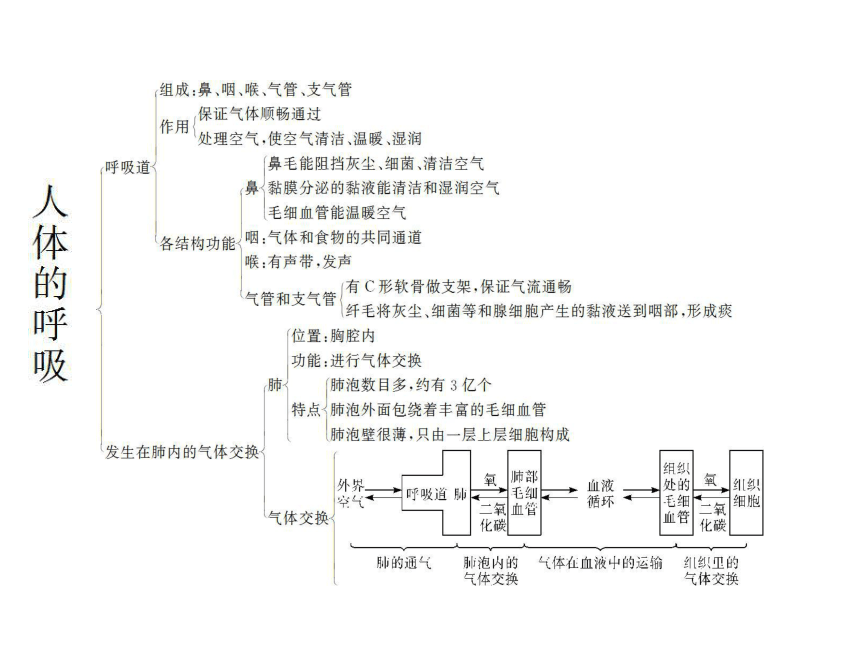 人体的呼吸

呼吸道
组成：鼻、咽、喉、气管、支气管
作用
保证气体顺畅通过
处理空气，使空气清洁、温暖、湿润
各结构功能
鼻
鼻毛能阻挡灰尘、细菌、清洁空气
黏膜分泌的黏液能清洁和湿润空气
毛细血管能温暖空气
咽：气体和食物的共同通道
喉：有声带，发声
气管和支气管
有 C 形软骨做支架，保证气流通畅
纤毛将灰尘、细菌等和腺细胞产生的黏液送到咽部，形成痰

发生在肺内的气体交换
肺
位置：胸腔内
功能：进行气体交换
特点
肺泡数目多，约有 3 亿个
肺泡外面包绕着丰富的毛细血管
肺泡壁很薄，只由一层上层细胞构成
气体交换
外界空气
呼吸道
肺
氧
二氧化碳
肺部毛细血管
血液循环
组织处的毛细血管
氧
二氧化碳
组织细胞
肺的通气
肺泡内的气体交换
气体在血液中的运输
组织里的气体交换